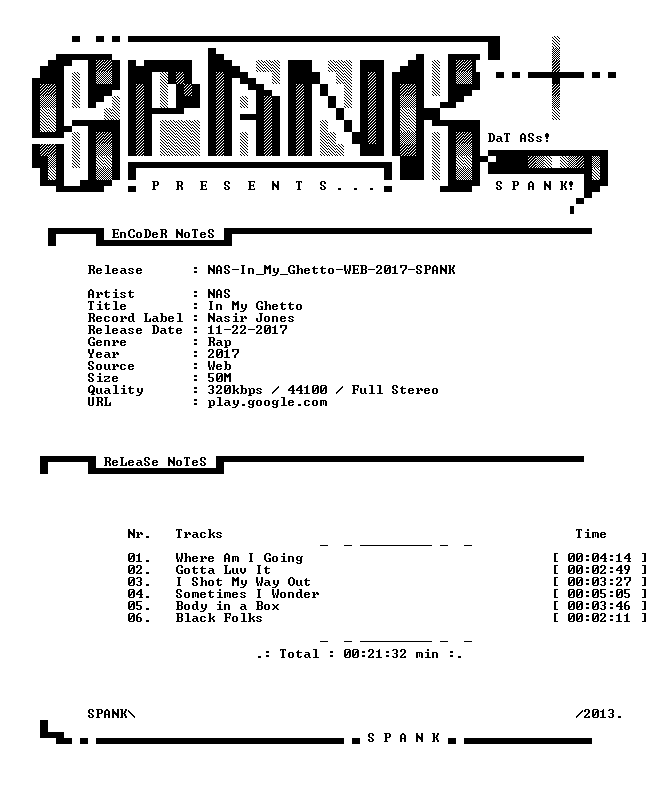 SPANK

DaT ASs!

P R E S E N T S . . .

S P A N K!

EnCoDeR NoTeS

Release : NAS-In_My_Ghetto-WEB-2017-SPANK

Artist : NAS
Title : In My Ghetto
Record Label : Nasir Jones
Release Date : 11-22-2017
Genre : Rap
Year : 2017
Source : Web
Size : 50M
Quality : 320kbps / 44100 / Full Stereo
URL : play.google.com

ReLeaSe NoTeS

| Nr. | Tracks | Time |
|---|---|---|
| 01. | Where Am I Going | [ 00:04:14 ] |
| 02. | Gotta Luv It | [ 00:02:49 ] |
| 03. | I Shot My Way Out | [ 00:03:27 ] |
| 04. | Sometimes I Wonder | [ 00:05:05 ] |
| 05. | Body in a Box | [ 00:03:46 ] |
| 06. | Black Folks | [ 00:02:11 ] |

.: Total : 00:21:32 min :.

SPANK\ /2013.

S P A N K